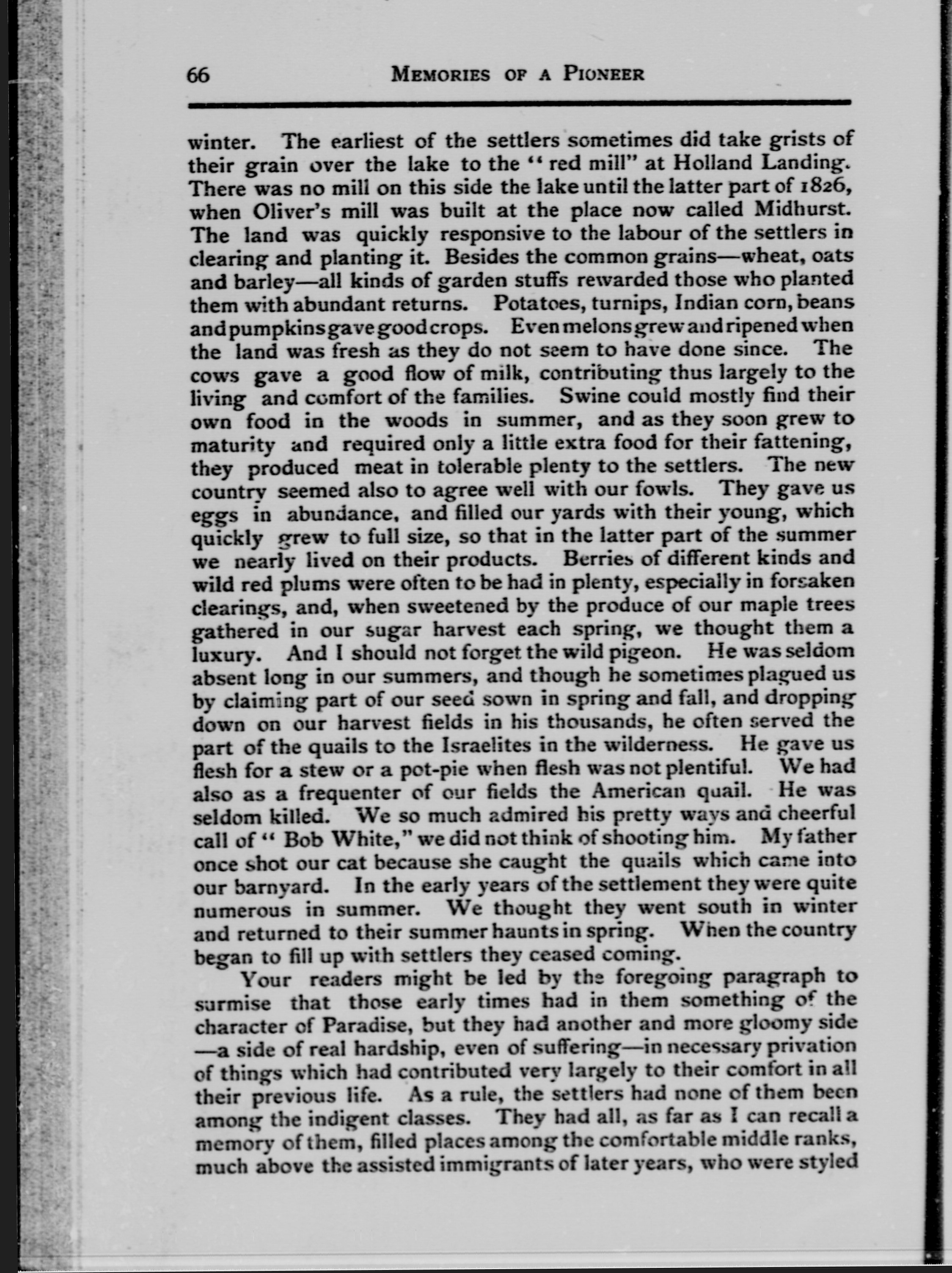 66 MEMORIES OF A PIONEER

winter. The earliest of the settlers sometimes did take grists of their grain over the lake to the "red mill" at Holland Landing. There was no mill on this side the lake until the latter part of 1826, when Oliver's mill was built at the place now called Midhurst. The land was quickly responsive to the labour of the settlers in clearing and planting it. Besides the common grains—wheat, oats and barley—all kinds of garden stuffs rewarded those who planted them with abundant returns. Potatoes, turnips, Indian corn, beans and pumpkins gave good crops. Even melons grew and ripened when the land was fresh as they do not seem to have done since. The cows gave a good flow of milk, contributing thus largely to the living and comfort of the families. Swine could mostly find their own food in the woods in summer, and as they soon grew to maturity and required only a little extra food for their fattening, they produced meat in tolerable plenty to the settlers. The new country seemed also to agree well with our fowls. They gave us eggs in abundance, and filled our yards with their young, which quickly grew to full size, so that in the latter part of the summer we nearly lived on their products. Berries of different kinds and wild red plums were often to be had in plenty, especially in forsaken clearings, and, when sweetened by the produce of our maple trees gathered in our sugar harvest each spring, we thought them a luxury. And I should not forget the wild pigeon. He was seldom absent long in our summers, and though he sometimes plagued us by claiming part of our seed sown in spring and fall, and dropping down on our harvest fields in his thousands, he often served the part of the quails to the Israelites in the wilderness. He gave us flesh for a stew or a pot-pie when flesh was not plentiful. We had also as a frequenter of our fields the American quail. He was seldom killed. We so much admired his pretty ways and cheerful call of "Bob White," we did not think of shooting him. My father once shot our cat because she caught the quails which came into our barnyard. In the early years of the settlement they were quite numerous in summer. We thought they went south in winter and returned to their summer haunts in spring. When the country began to fill up with settlers they ceased coming.

Your readers might be led by the foregoing paragraph to surmise that those early times had in them something of the character of Paradise, but they had another and more gloomy side —a side of real hardship, even of suffering—in necessary privation of things which had contributed very largely to their comfort in all their previous life. As a rule, the settlers had none of them been among the indigent classes. They had all, as far as I can recall a memory of them, filled places among the comfortable middle ranks, much above the assisted immigrants of later years, who were styled